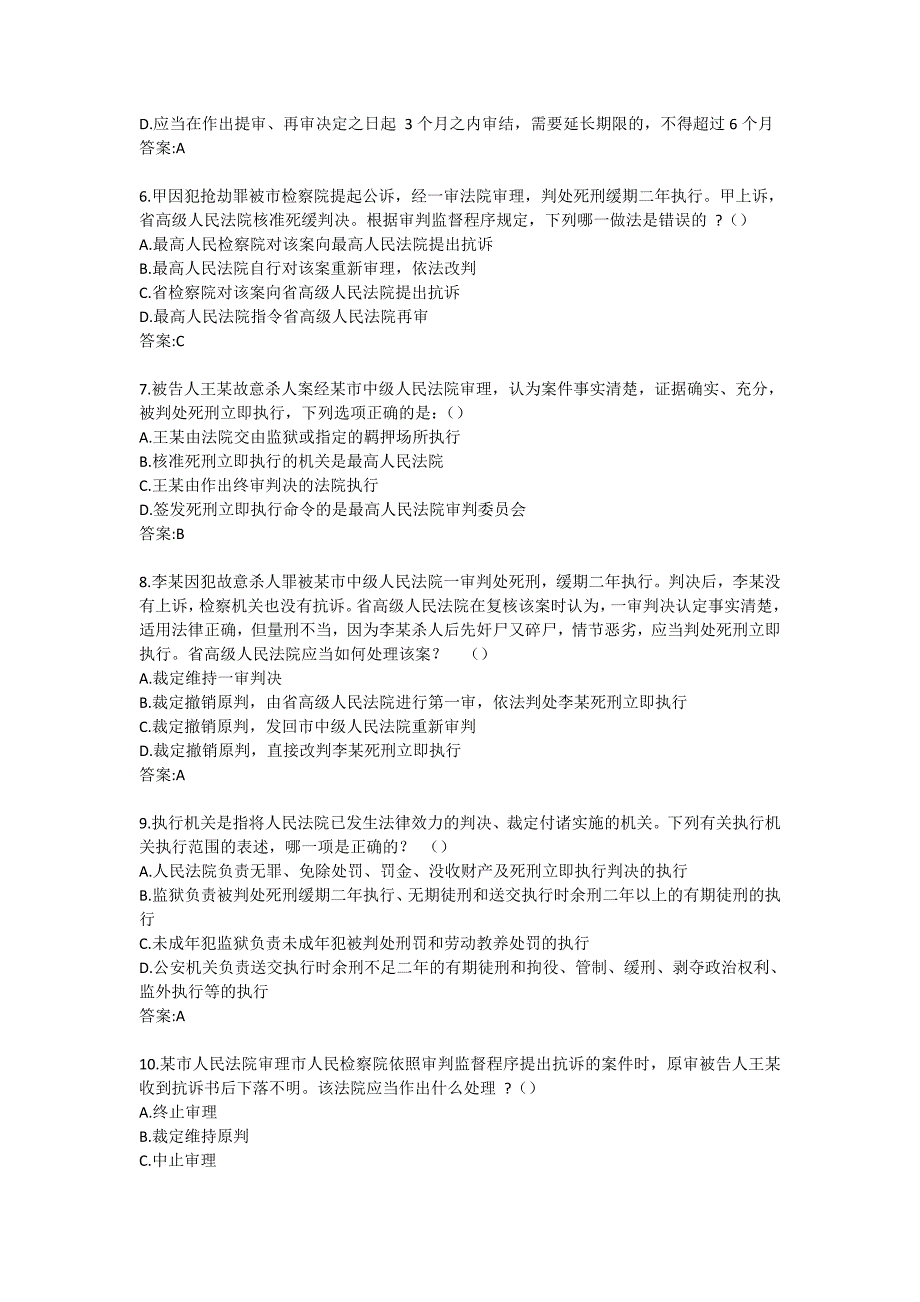 D.应当在作出提审、再审决定之日起 3 个月之内审结，需要延长期限的，不得超过 6 个月
答案:A

6.甲因犯抢劫罪被市检察院提起公诉，经一审法院审理，判处死刑缓期二年执行。甲上诉，省高级人民法院核准死缓判决。根据审判监督程序规定，下列哪一做法是错误的 ？（）
A.最高人民检察院对该案向最高人民法院提出抗诉
B.最高人民法院自行对该案重新审理，依法改判
C.省检察院对该案向省高级人民法院提出抗诉
D.最高人民法院指令省高级人民法院再审
答案:C

7.被告人王某故意杀人案经某市中级人民法院审理，认为案件事实清楚，证据确实、充分，被判处死刑立即执行，下列选项正确的是:（）
A.王某由法院交由监狱或指定的羁押场所执行
B.核准死刑立即执行的机关是最高人民法院
C.王某由作出终审判决的法院执行
D.签发死刑立即执行命令的是最高人民法院审判委员会
答案:B

8.李某因犯故意杀人罪被某市中级人民法院一审判处死刑，缓期二年执行。判决后，李某没有上诉，检察机关也没有抗诉。省高级人民法院在复核该案时认为，一审判决认定事实清楚，适用法律正确，但量刑不当，因为李某杀人后先奸尸又碎尸，情节恶劣，应当判处死刑立即执行。省高级人民法院应当如何处理该案？ （）
A.裁定维持一审判决
B.裁定撤销原判，由省高级人民法院进行第一审，依法判处李某死刑立即执行
C.裁定撤销原判，发回市中级人民法院重新审判
D.裁定撤销原判，直接改判李某死刑立即执行
答案:A

9.执行机关是指将人民法院已发生法律效力的判决、裁定付诸实施的机关。下列有关执行机关执行范围的表述，哪一项是正确的？ （）
A.人民法院负责无罪、免除处罚、罚金、没收财产及死刑立即执行判决的执行
B.监狱负责被判处死刑缓期二年执行、无期徒刑和送交执行时余刑二年以上的有期徒刑的执行
C.未成年犯监狱负责未成年犯被判处刑罚和劳动教养处罚的执行
D.公安机关负责送交执行时余刑不足二年的有期徒刑和拘役、管制、缓刑、剥夺政治权利、监外执行等的执行
答案:A

10.某市人民法院审理市人民检察院依照审判监督程序提出抗诉的案件时，原审被告人王某收到抗诉书后下落不明。该法院应当作出什么处理 ？（）
A.终止审理
B.裁定维持原判
C.中止审理